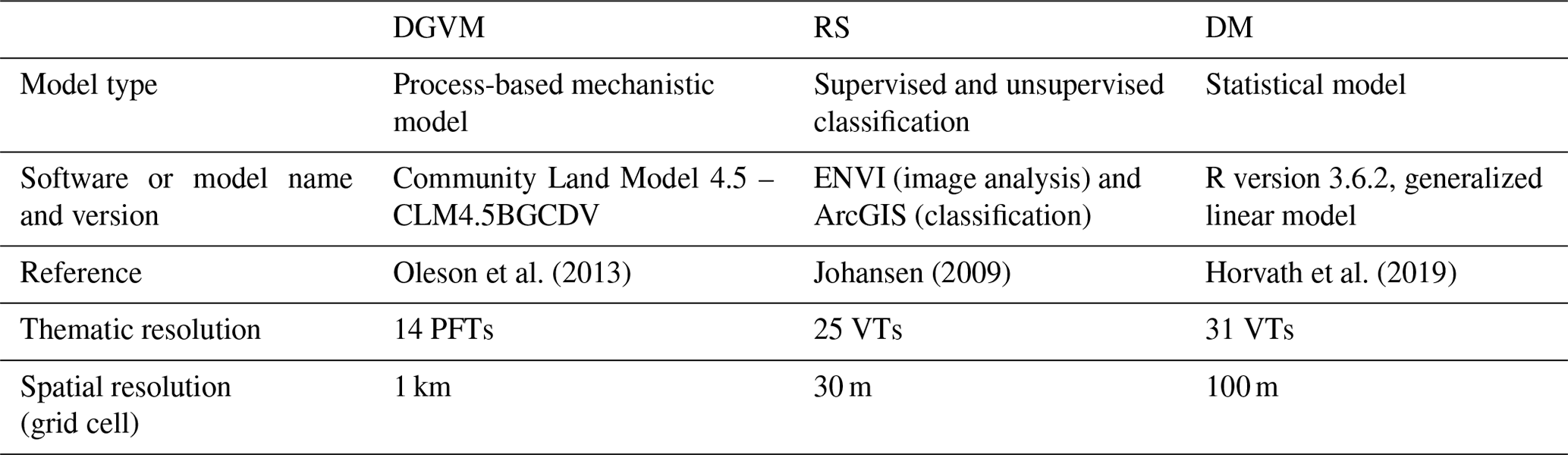 |  | DGVM | RS | DM |
|---|---|---|---|
| Model type | Process-based mechanistic model | Supervised and unsupervised classification | Statistical model |
| Software or model name and version | Community Land Model 4.5 – CLM4.5BGCDV | ENVI (image analysis) and ArcGIS (classification) | R version 3.6.2, generalized linear model |
| Reference | Oleson et al. (2013) | Johansen (2009) | Horvath et al. (2019) |
| Thematic resolution | 14 PFTs | 25 VTs | 31 VTs |
| Spatial resolution (grid cell) | 1 km | 30 m | 100 m |